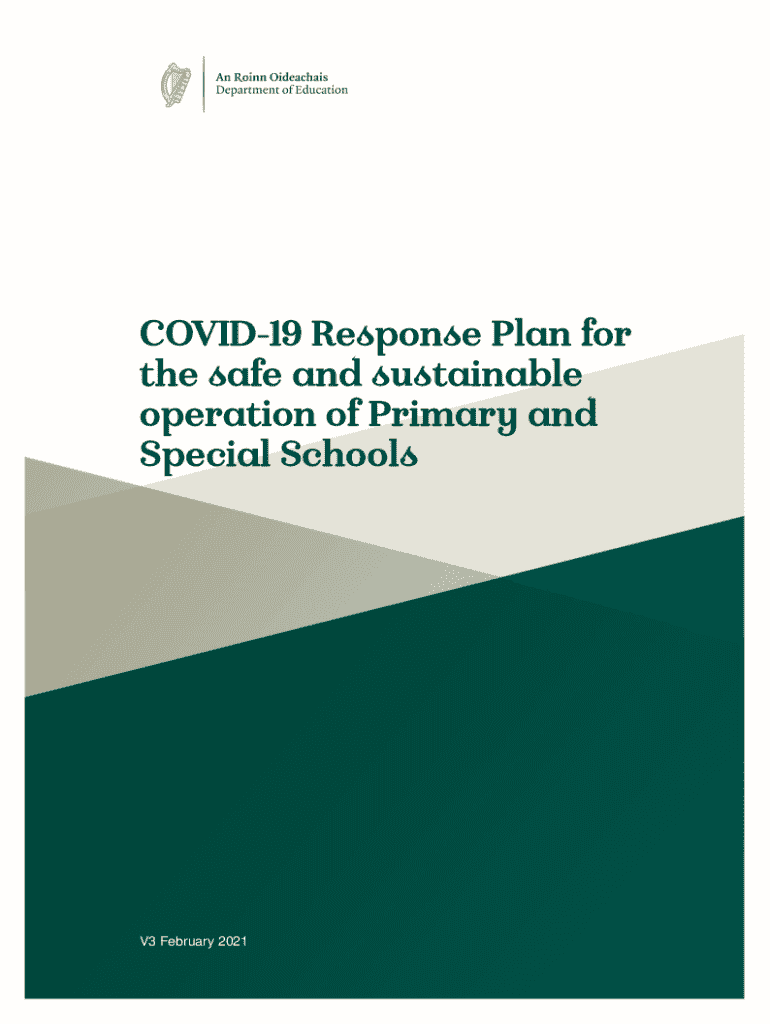 An Roinn Oideachais
Department of Education

COVID-19 Response Plan for the safe and sustainable operation of Primary and Special Schools

V3 February 2021